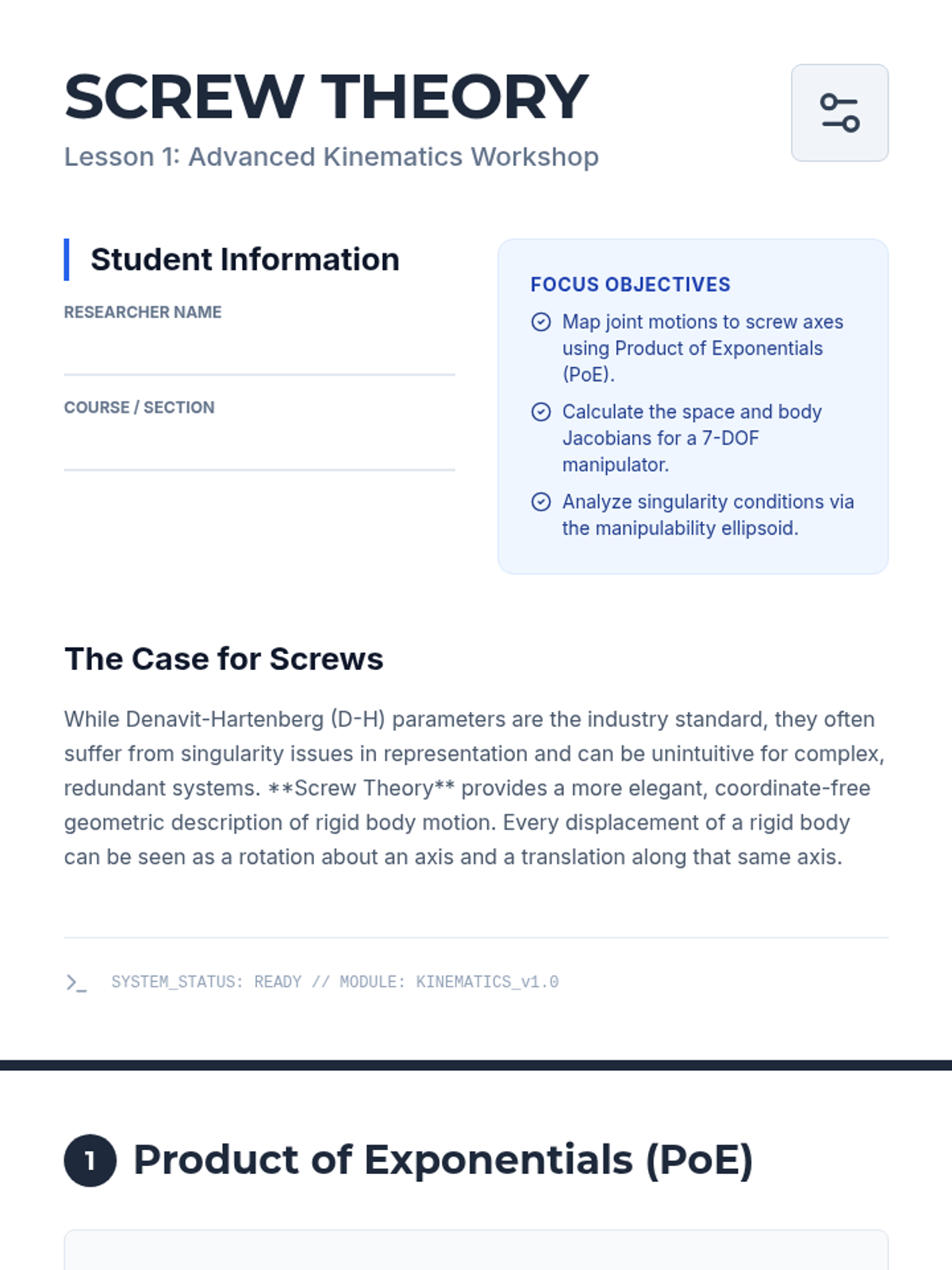 SCREW THEORY
Lesson 1: Advanced Kinematics Workshop

Student Information

RESEARCHER NAME

COURSE / SECTION

FOCUS OBJECTIVES

Map joint motions to screw axes using Product of Exponentials (PoE).

Calculate the space and body Jacobians for a 7-DOF manipulator.

Analyze singularity conditions via the manipulability ellipsoid.

The Case for Screws

While Denavit-Hartenberg (D-H) parameters are the industry standard, they often suffer from singularity issues in representation and can be unintuitive for complex, redundant systems. **Screw Theory** provides a more elegant, coordinate-free geometric description of rigid body motion. Every displacement of a rigid body can be seen as a rotation about an axis and a translation along that same axis.

>_ SYSTEM_STATUS: READY // MODULE: KINEMATICS_v1.0

1 Product of Exponentials (PoE)